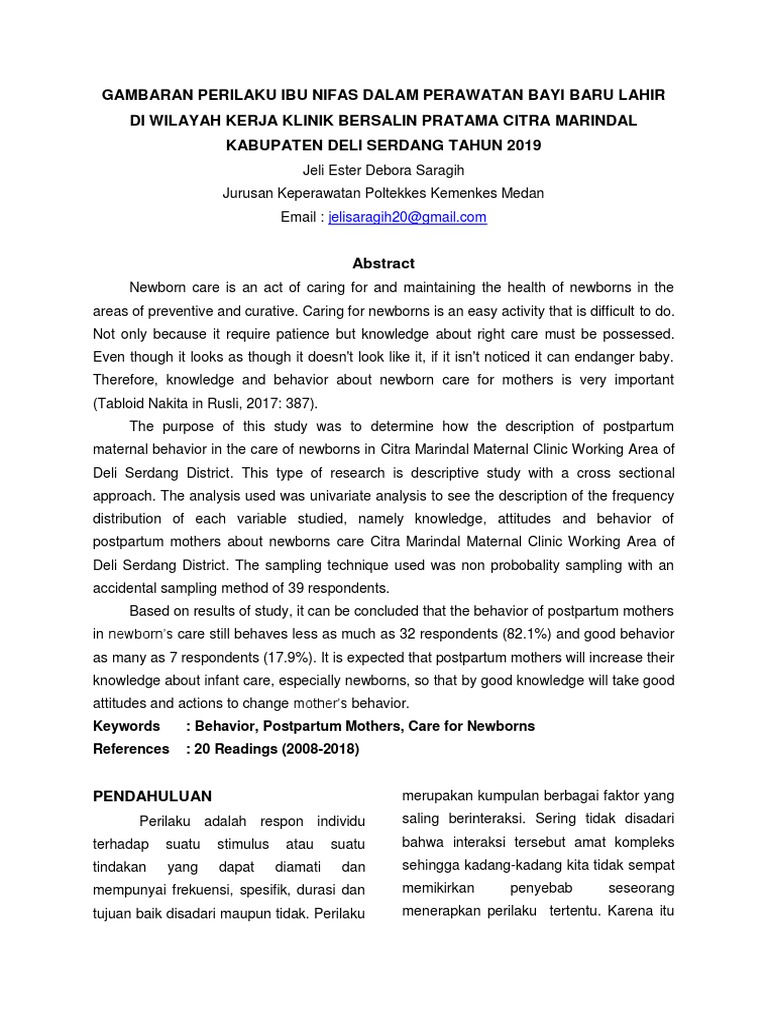 GAMBARAN PERILAKU IBU NIFAS DALAM PERAWATAN BAYI BARU LAHIR DI WILAYAH KERJA KLINIK BERSALIN PRATAMA CITRA MARINDAL KABUPATEN DELI SERDANG TAHUN 2019

Jeli Ester Debora Saragih

Jurusan Keperawatan Poltekkes Kemenkes Medan

Email : jelisaragih20@gmail.com

Abstract

Newborn care is an act of caring for and maintaining the health of newborns in the areas of preventive and curative. Caring for newborns is an easy activity that is difficult to do. Not only because it require patience but knowledge about right care must be possessed. Even though it looks as though it doesn't look like it, if it isn't noticed it can endanger baby. Therefore, knowledge and behavior about newborn care for mothers is very important (Tabloid Nakita in Rusli, 2017: 387).

The purpose of this study was to determine how the description of postpartum maternal behavior in the care of newborns in Citra Marindal Maternal Clinic Working Area of Deli Serdang District. This type of research is descriptive study with a cross sectional approach. The analysis used was univariate analysis to see the description of the frequency distribution of each variable studied, namely knowledge, attitudes and behavior of postpartum mothers about newborns care Citra Marindal Maternal Clinic Working Area of Deli Serdang District. The sampling technique used was non probobality sampling with an accidental sampling method of 39 respondents.

Based on results of study, it can be concluded that the behavior of postpartum mothers in newborn's care still behaves less as much as 32 respondents (82.1%) and good behavior as many as 7 respondents (17.9%). It is expected that postpartum mothers will increase their knowledge about infant care, especially newborns, so that by good knowledge will take good attitudes and actions to change mother's behavior.

Keywords : Behavior, Postpartum Mothers, Care for Newborns

References : 20 Readings (2008-2018)

PENDAHULUAN

Perilaku adalah respon individu terhadap suatu stimulus atau suatu tindakan yang dapat diamati dan mempunyai frekuensi, spesifik, durasi dan tujuan baik disadari maupun tidak. Perilaku

merupakan kumpulan berbagai faktor yang saling berinteraksi. Sering tidak disadari bahwa interaksi tersebut amat kompleks sehingga kadang-kadang kita tidak sempat memikirkan penyebab seseorang menerapkan perilaku tertentu. Karena itu